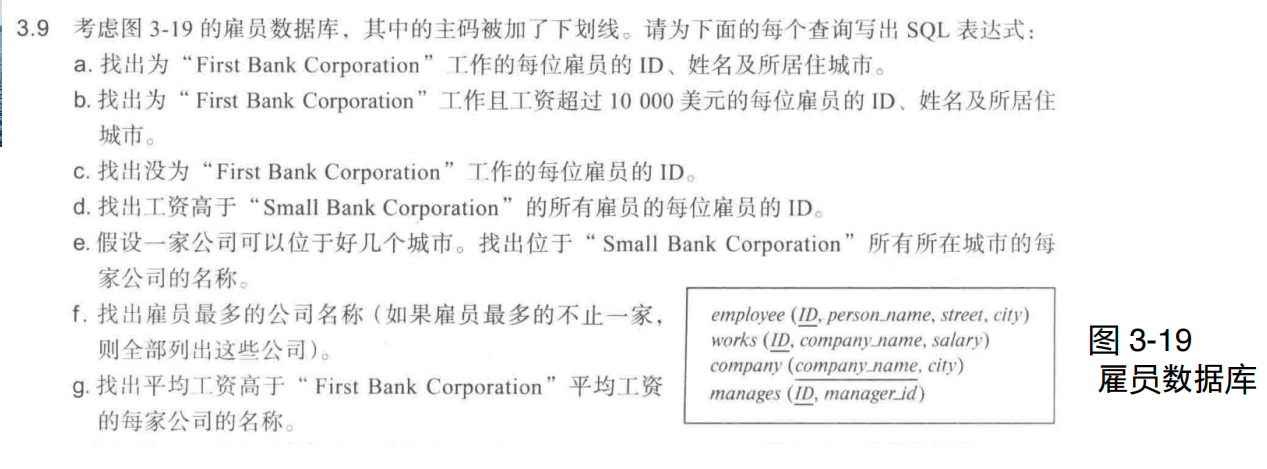 3.9 考虑图 3-19 的雇员数据库，其中的主码被加了下划线。请为下面的每个查询写出 SQL 表达式：

a. 找出为“First Bank Corporation”工作的每位雇员的 ID、姓名及所居住城市。

b. 找出为“First Bank Corporation”工作且工资超过 10 000 美元的每位雇员的 ID、姓名及所居住城市。

c. 找出没为“First Bank Corporation”工作的每位雇员的 ID。

d. 找出工资高于“Small Bank Corporation”的所有雇员的每位雇员的 ID。

e. 假设一家公司可以位于好几个城市。找出位于“Small Bank Corporation”所有所在城市的每家公司的名称。

f. 找出雇员最多的公司名称（如果雇员最多的不止一家，则全部列出这些公司）。

g. 找出平均工资高于“First Bank Corporation”平均工资的每家公司的名称。

employee (ID, person_name, street, city)
works (ID, company_name, salary)
company (company_name, city)
manages (ID, manager_id)

图 3-19
雇员数据库